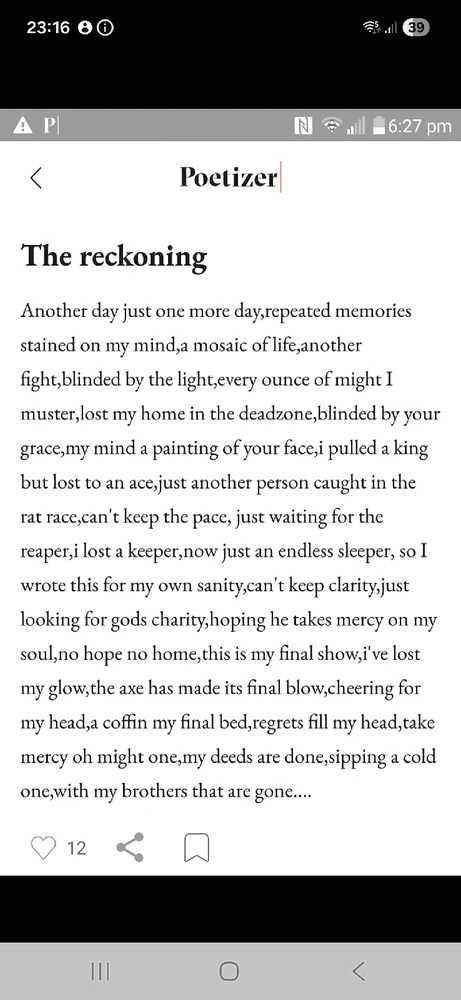 23:16

39

P

6:27 pm

Poetizer

The reckoning

Another day just one more day,repeated memories stained on my mind,a mosaic of life,another fight,blinded by the light,every ounce of might I muster,lost my home in the deadzone,blinded by your grace,my mind a painting of your face,i pulled a king but lost to an ace,just another person caught in the rat race,can't keep the pace, just waiting for the reaper,i lost a keeper,now just an endless sleeper, so I wrote this for my own sanity,can't keep clarity,just looking for gods charity,hoping he takes mercy on my soul,no hope no home,this is my final show,i've lost my glow,the axe has made its final blow,cheering for my head,a coffin my final bed,regrets fill my head,take mercy oh might one,my deeds are done,sipping a cold one,with my brothers that are gone....

12